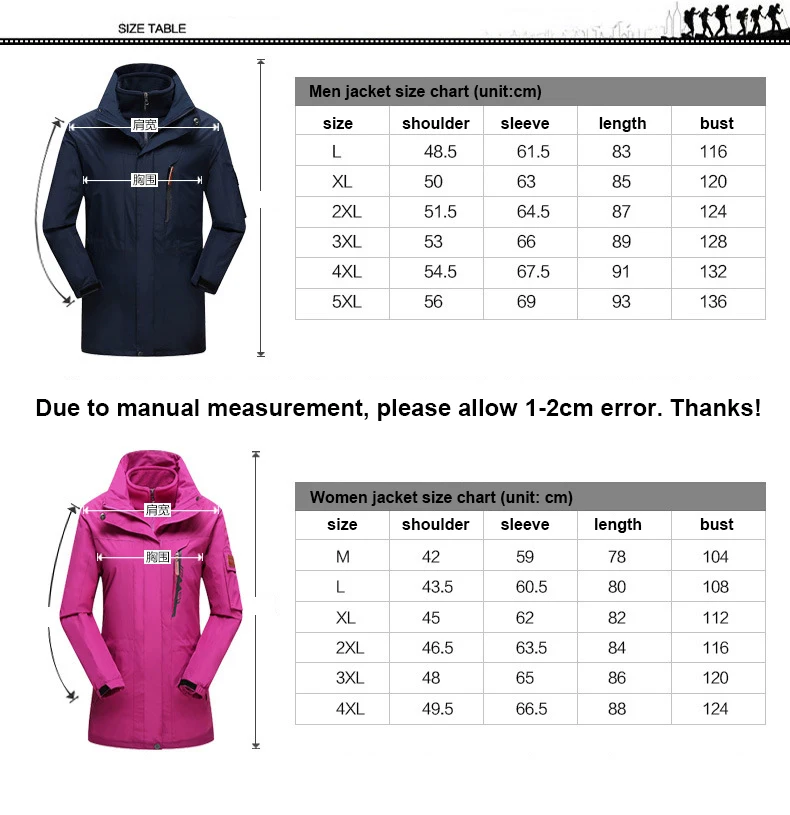 SIZE TABLE

肩宽

胸围

Men jacket size chart (unit:cm)

| size | shoulder | sleeve | length | bust |
|---|---|---|---|---|
| L | 48.5 | 61.5 | 83 | 116 |
| XL | 50 | 63 | 85 | 120 |
| 2XL | 51.5 | 64.5 | 87 | 124 |
| 3XL | 53 | 66 | 89 | 128 |
| 4XL | 54.5 | 67.5 | 91 | 132 |
| 5XL | 56 | 69 | 93 | 136 |

Due to manual measurement, please allow 1-2cm error. Thanks!

肩宽

胸围

Women jacket size chart (unit: cm)

| size | shoulder | sleeve | length | bust |
|---|---|---|---|---|
| M | 42 | 59 | 78 | 104 |
| L | 43.5 | 60.5 | 80 | 108 |
| XL | 45 | 62 | 82 | 112 |
| 2XL | 46.5 | 63.5 | 84 | 116 |
| 3XL | 48 | 65 | 86 | 120 |
| 4XL | 49.5 | 66.5 | 88 | 124 |